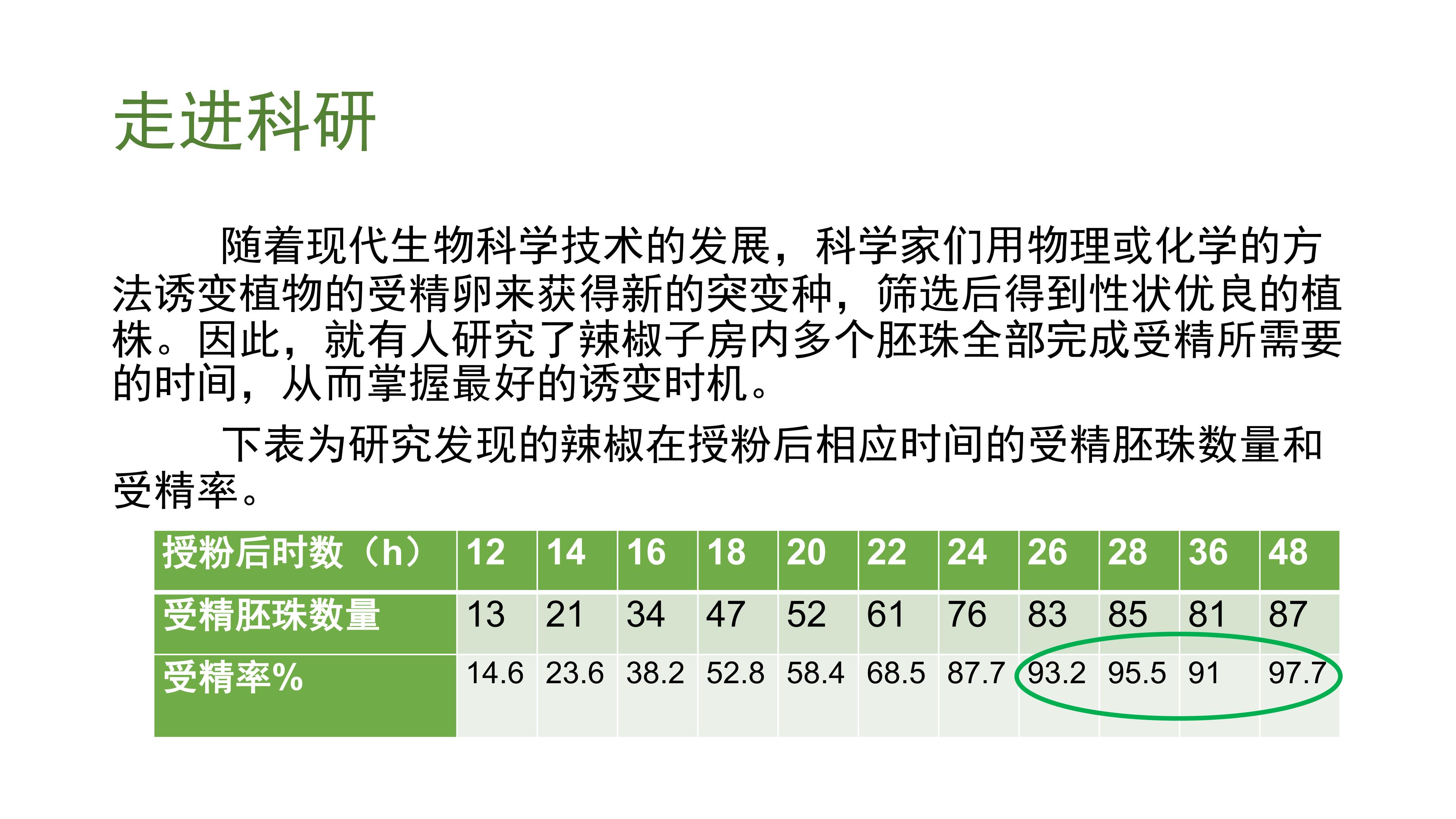 走进科研

随着现代生物科学技术的发展，科学家们用物理或化学的方法诱变植物的受精卵来获得新的突变种，筛选后得到性状优良的植株。因此，就有人研究了辣椒子房内多个胚珠全部完成受精所需要的时间，从而掌握最好的诱变时机。

下表为研究发现的辣椒在授粉后相应时间的受精胚珠数量和受精率。

| 授粉后时数（h） | 12 | 14 | 16 | 18 | 20 | 22 | 24 | 26 | 28 | 36 | 48 |
|---|---|---|---|---|---|---|---|---|---|---|---|
| 受精胚珠数量 | 13 | 21 | 34 | 47 | 52 | 61 | 76 | 83 | 85 | 81 | 87 |
| 受精率% | 14.6 | 23.6 | 38.2 | 52.8 | 58.4 | 68.5 | 87.7 | 93.2 | 95.5 | 91 | 97.7 |